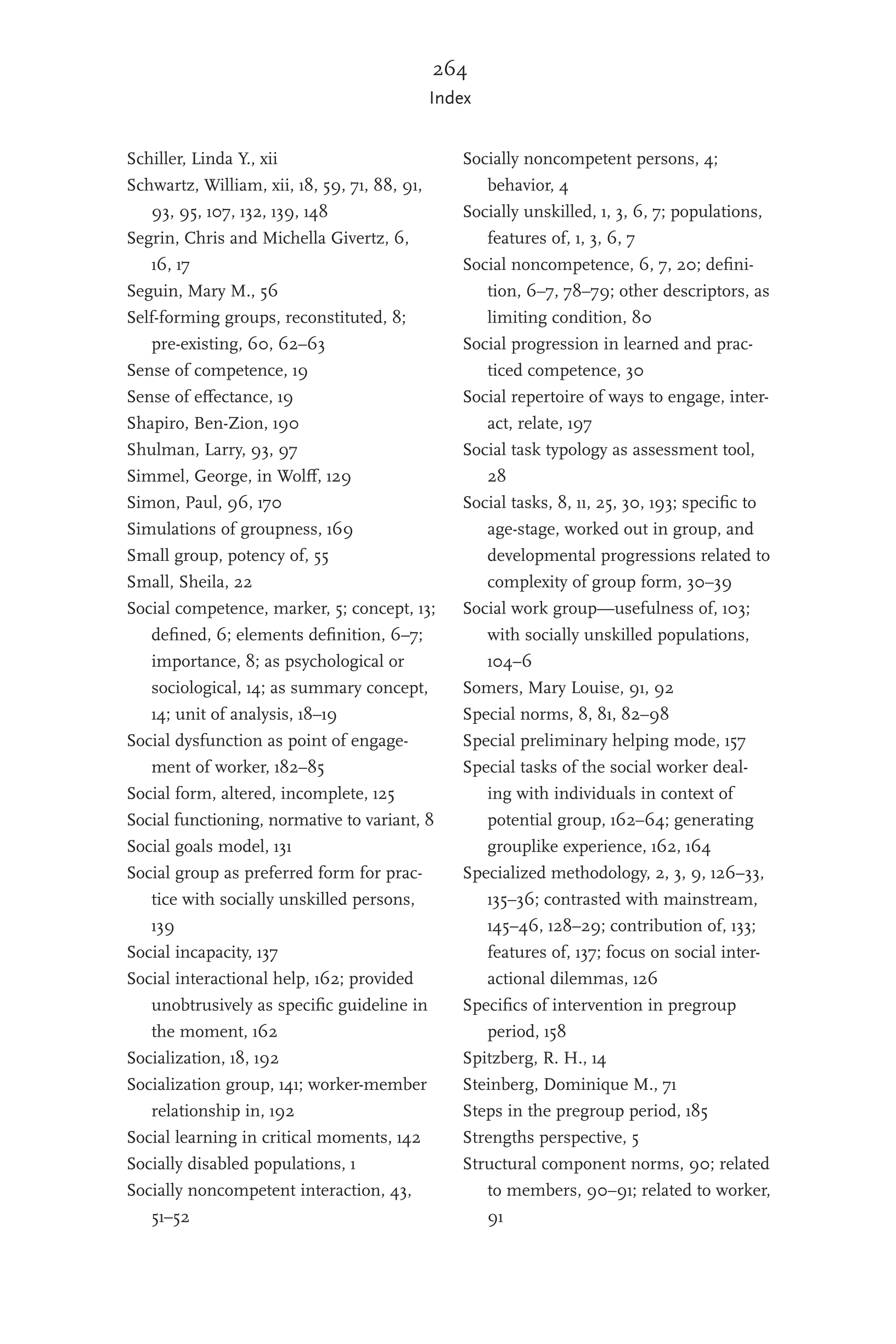 264
Index

Schiller, Linda Y., xii
Schwartz, William, xii, 18, 59, 71, 88, 91, 93, 95, 107, 132, 139, 148
Segrin, Chris and Michella Givertz, 6, 16, 17
Seguin, Mary M., 56
Self-forming groups, reconstituted, 8; pre-existing, 60, 62–63
Sense of competence, 19
Sense of effectance, 19
Shapiro, Ben-Zion, 190
Shulman, Larry, 93, 97
Simmel, George, in Wolff, 129
Simon, Paul, 96, 170
Simulations of groupness, 169
Small group, potency of, 55
Small, Sheila, 22
Social competence, marker, 5; concept, 13; defined, 6; elements definition, 6–7; importance, 8; as psychological or sociological, 14; as summary concept, 14; unit of analysis, 18–19
Social dysfunction as point of engagement of worker, 182–85
Social form, altered, incomplete, 125
Social functioning, normative to variant, 8
Social goals model, 131
Social group as preferred form for practice with socially unskilled persons, 139
Social incapacity, 137
Social interactional help, 162; provided unobtrusively as specific guideline in the moment, 162
Socialization, 18, 192
Socialization group, 141; worker-member relationship in, 192
Social learning in critical moments, 142
Socially disabled populations, 1
Socially noncompetent interaction, 43, 51–52
Socially noncompetent persons, 4; behavior, 4
Socially unskilled, 1, 3, 6, 7; populations, features of, 1, 3, 6, 7
Social noncompetence, 6, 7, 20; definition, 6–7, 78–79; other descriptors, as limiting condition, 80
Social progression in learned and practiced competence, 30
Social repertoire of ways to engage, interact, relate, 197
Social task typology as assessment tool, 28
Social tasks, 8, 11, 25, 30, 193; specific to age-stage, worked out in group, and developmental progressions related to complexity of group form, 30–39
Social work group—usefulness of, 103; with socially unskilled populations, 104–6
Somers, Mary Louise, 91, 92
Special norms, 8, 81, 82–98
Special preliminary helping mode, 157
Special tasks of the social worker dealing with individuals in context of potential group, 162–64; generating grouplike experience, 162, 164
Specialized methodology, 2, 3, 9, 126–33, 135–36; contrasted with mainstream, 145–46, 128–29; contribution of, 133; features of, 137; focus on social interactional dilemmas, 126
Specifics of intervention in pregroup period, 158
Spitzberg, R. H., 14
Steinberg, Dominique M., 71
Steps in the pregroup period, 185
Strengths perspective, 5
Structural component norms, 90; related to members, 90–91; related to worker, 91